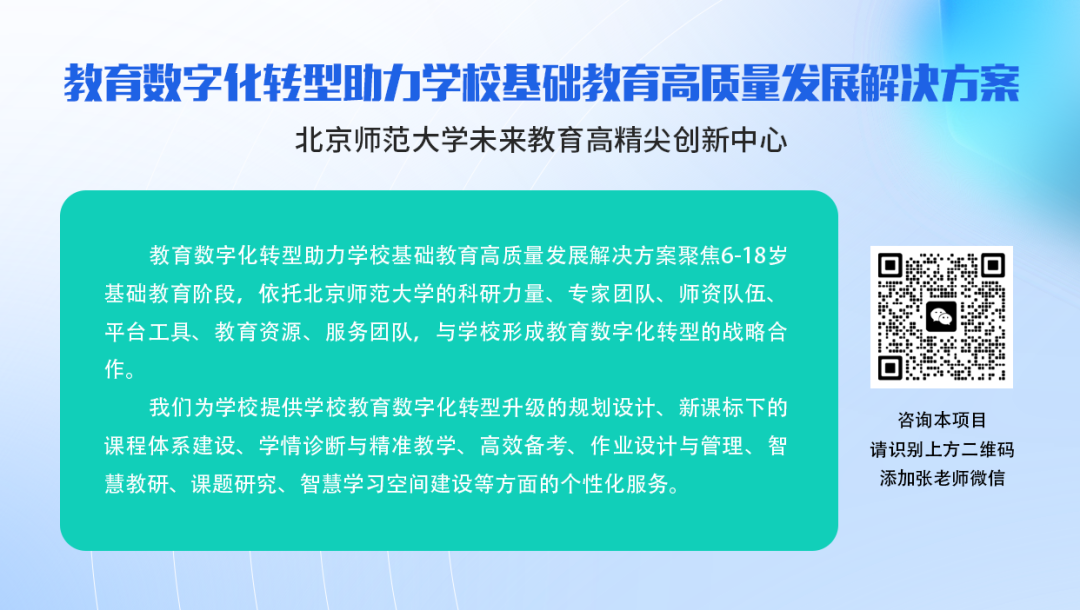 教育数字化转型助力学校基础教育高质量发展解决方案

北京师范大学未来教育高精尖创新中心

教育数字化转型助力学校基础教育高质量发展解决方案聚焦6-18岁基础教育阶段，依托北京师范大学的科研力量、专家团队、师资队伍、平台工具、教育资源、服务团队，与学校形成教育数字化转型的战略合作。

我们为学校提供学校教育数字化转型升级的规划设计、新课标下的课程体系建设、学情诊断与精准教学、高效备考、作业设计与管理、智慧教研、课题研究、智慧学习空间建设等方面的个性化服务。

咨询本项目
请识别上方二维码
添加张老师微信